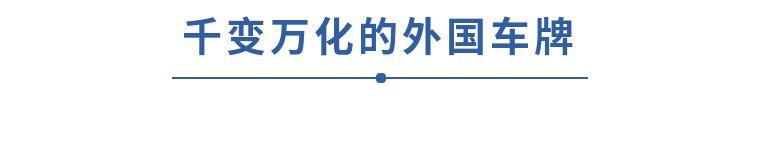 千变万化的外国车牌